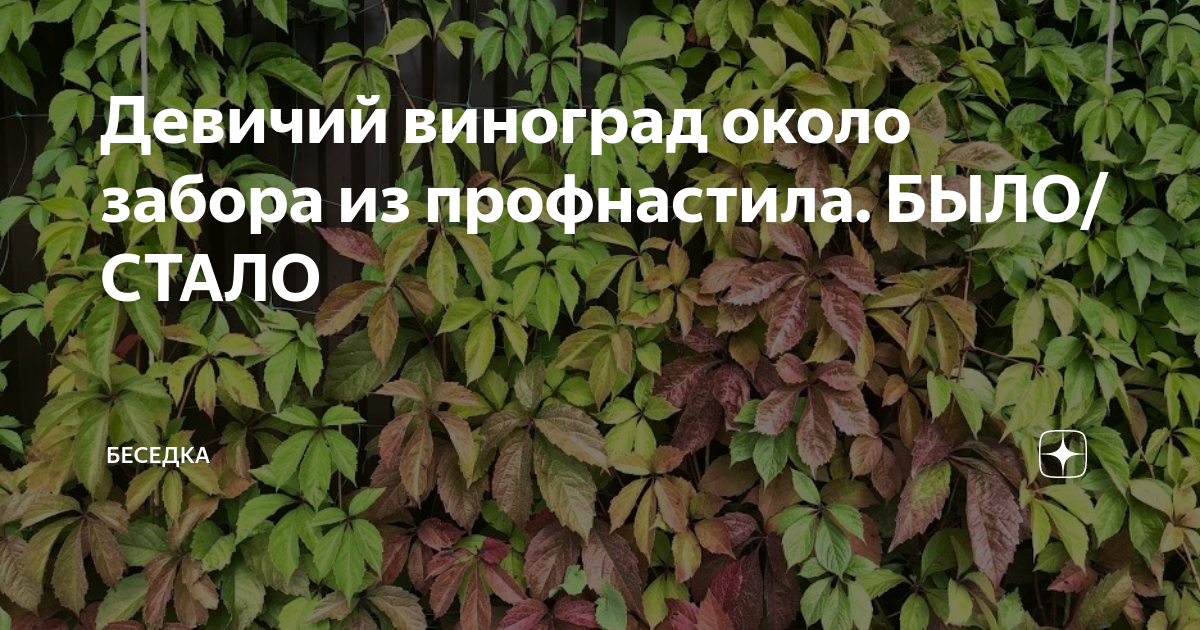 Девичий виноград около забора из профнастила. БЫЛО/СТАЛО

БЕСЕДКА